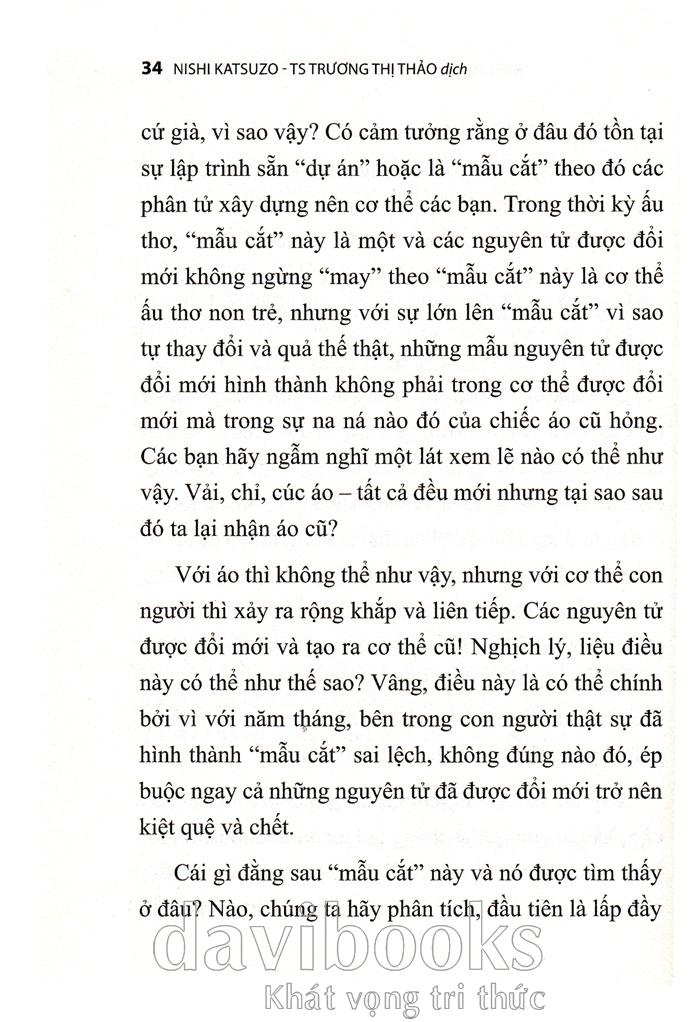 34 NISHI KATSUZO - TS TRƯƠNG THỊ THẢO dịch

cứ già, vì sao vậy? Có cảm tưởng rằng ở đâu đó tồn tại sự lập trình sẵn "dự án" hoặc là "mẫu cắt" theo đó các phân tử xây dựng nên cơ thể các bạn. Trong thời kỳ ấu thơ, "mẫu cắt" này là một và các nguyên tử được đổi mới không ngừng "may" theo "mẫu cắt" này là cơ thể ấu thơ non trẻ, nhưng với sự lớn lên "mẫu cắt" vì sao tự thay đổi và quả thế thật, những mẫu nguyên tử được đổi mới hình thành không phải trong cơ thể được đổi mới mà trong sự na ná nào đó của chiếc áo cũ hỏng. Các bạn hãy ngẫm nghĩ một lát xem lẽ nào có thể như vậy. Vải, chỉ, cúc áo – tất cả đều mới nhưng tại sao sau đó ta lại nhận áo cũ?

Với áo thì không thể như vậy, nhưng với cơ thể con người thì xảy ra rộng khắp và liên tiếp. Các nguyên tử được đổi mới và tạo ra cơ thể cũ! Nghịch lý, liệu điều này có thể như thế sao? Vâng, điều này là có thể chính bởi vì với năm tháng, bên trong con người thật sự đã hình thành "mẫu cắt" sai lệch, không đúng nào đó, ép buộc ngay cả những nguyên tử đã được đổi mới trở nên kiệt quệ và chết.

Cái gì đằng sau "mẫu cắt" này và nó được tìm thấy ở đâu? Nào, chúng ta hãy phân tích, đầu tiên là lấp đầy

davibooks
Khát vọng tri thức